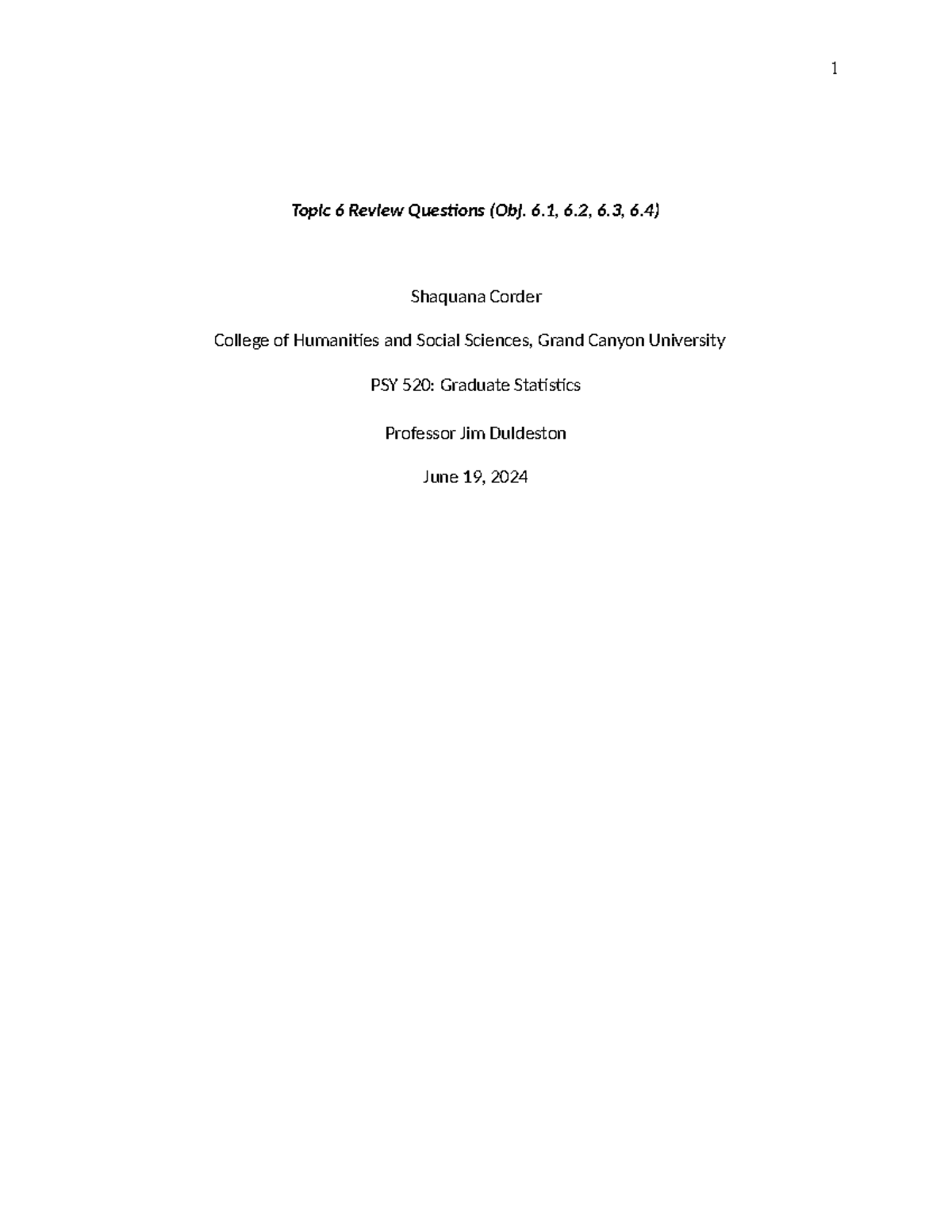 1

Topic 6 Review Questions (Obj. 6.1, 6.2, 6.3, 6.4)

Shaquana Corder

College of Humanities and Social Sciences, Grand Canyon University

PSY 520: Graduate Statistics

Professor Jim Duldeston

June 19, 2024